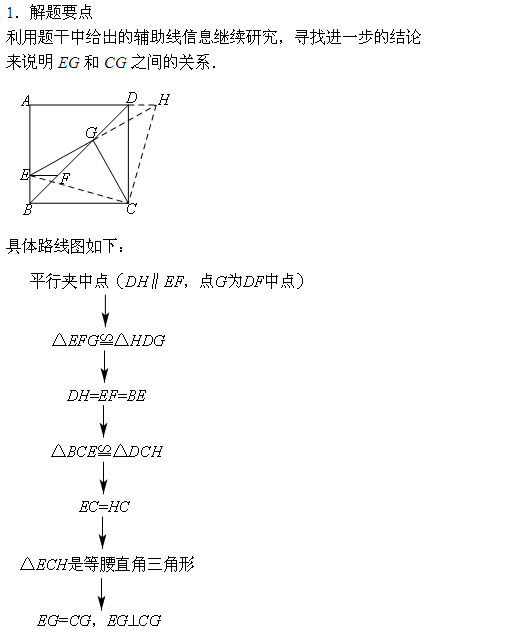 1．解题要点
利用题干中给出的辅助线信息继续研究，寻找进一步的结论来说明 $EG$ 和 $CG$ 之间的关系．

A D H G E F B C

具体路线图如下：

平行夹中点（$DH \parallel EF$，点$G$为$DF$中点）

$\triangle EFG \cong \triangle HDG$

$DH=EF=BE$

$\triangle BCE \cong \triangle DCH$

$EC=HC$

$\triangle ECH$是等腰直角三角形

$EG=CG$，$EG \perp CG$